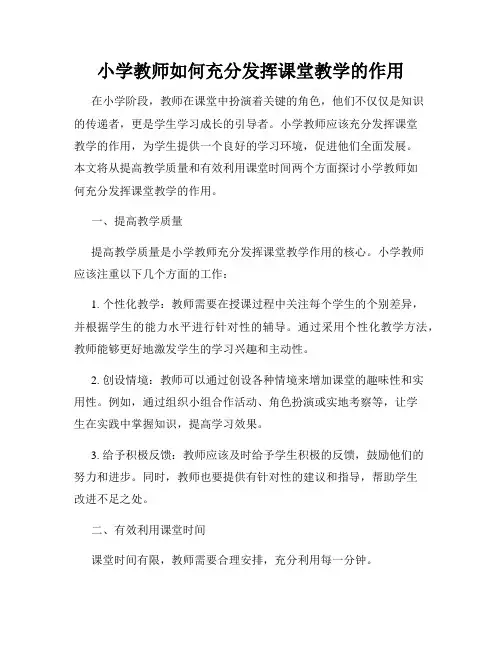 小学教师如何充分发挥课堂教学的作用

在小学阶段，教师在课堂中扮演着关键的角色，他们不仅仅是知识的传递者，更是学生学习成长的引导者。小学教师应该充分发挥课堂教学的作用，为学生提供一个良好的学习环境，促进他们全面发展。本文将从提高教学质量和有效利用课堂时间两个方面探讨小学教师如何充分发挥课堂教学的作用。

一、提高教学质量

提高教学质量是小学教师充分发挥课堂教学作用的核心。小学教师应该注重以下几个方面的工作：

1. 个性化教学：教师需要在授课过程中关注每个学生的个别差异，并根据学生的能力水平进行针对性的辅导。通过采用个性化教学方法，教师能够更好地激发学生的学习兴趣和主动性。

2. 创设情境：教师可以通过创设各种情境来增加课堂的趣味性和实用性。例如，通过组织小组合作活动、角色扮演或实地考察等，让学生在实践中掌握知识，提高学习效果。

3. 给予积极反馈：教师应该及时给予学生积极的反馈，鼓励他们的努力和进步。同时，教师也要提供有针对性的建议和指导，帮助学生改进不足之处。

二、有效利用课堂时间

课堂时间有限，教师需要合理安排，充分利用每一分钟。